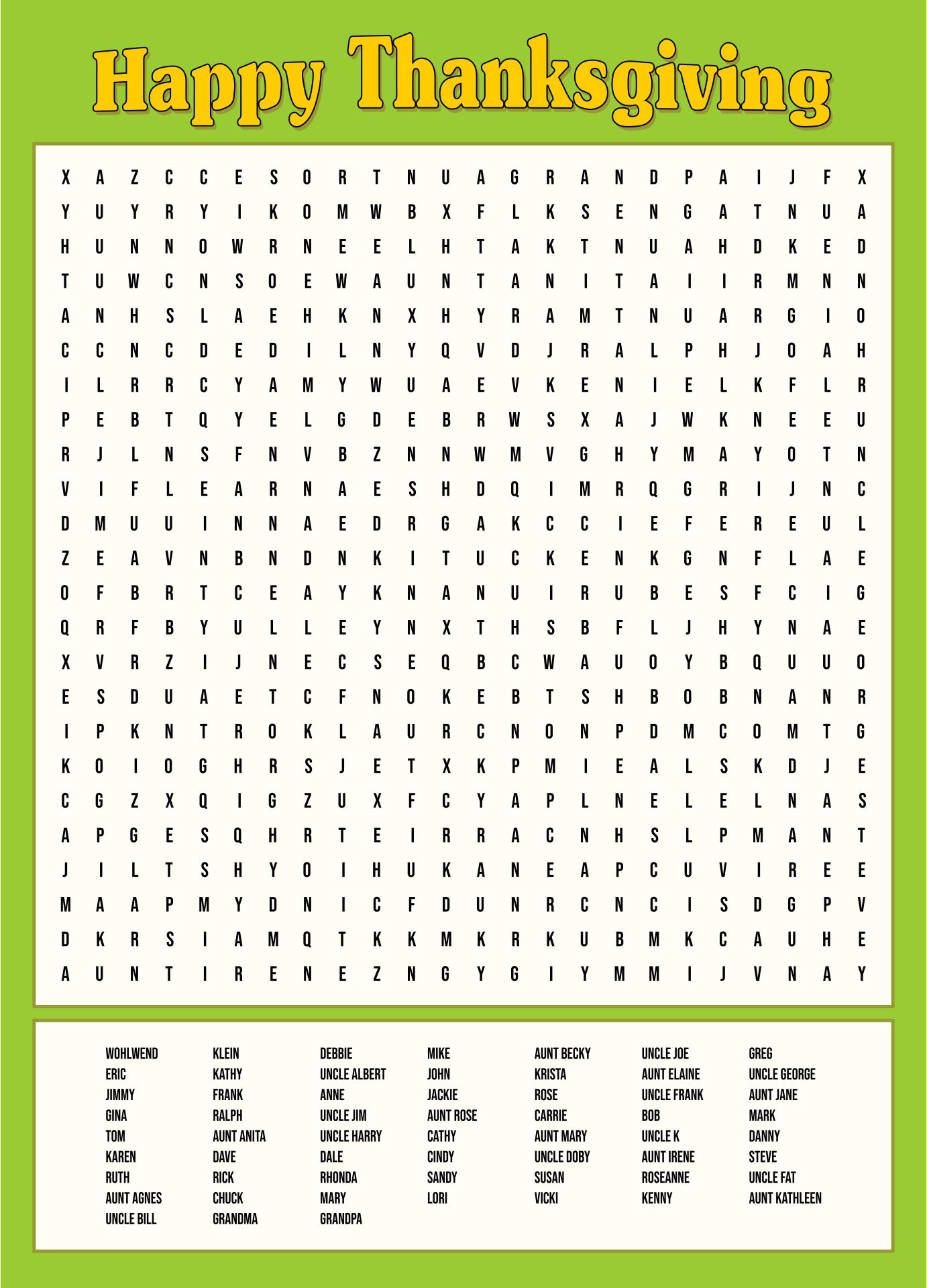 Happy Thanksgiving

X A Z C C E S O R T N U A G R A N D P A I J F X
Y U Y R Y I K O M W B X F L K S E N G A T N U A
H U N N O W R N E E L H T A K T N U A H D K E D
T U W C N S O E W A U N T A N I T A I I R M N N
A N H S L A E H K N X H Y R A M T N U A R G I O
C C N C D E D I L N Y Q V D J R A L P H J O A H
I L R R C Y A M Y W U A E V K E N I E L K F L R
P E B T Q Y E L G D E B R W S X A J W K N E E U
R J L N S F N V B Z N N W M V G H Y M A Y O T N
V I F L E A R N A E S H D Q I M R Q G R I J N C
D M U U I N N A E D R G A K C C I E F E R E U L
Z E A V N B N D N K I T U C K E N K G N F L A E
O F B R T C E A Y K N A N U I R U B E S F C I G
Q R F B Y U L L E Y N X T H S B F L J H Y N A E
X V R Z I J N E C S E Q B C W A U O Y B Q U U O
E S D U A E T C F N O K E B T S H B O B N A N R
I P K N T R O K L A U R C N O N P D M C O M T G
K O I O G H R S J E T X K P M I E A L S K D J E
C G Z X Q I G Z U X F C Y A P L N E L E L N A S
A P G E S Q H R T E I R R A C N H S L P M A N T
J I L T S H Y O I H U K A N E A P C U V I R E E
M A A P M Y D N I C F D U N R C N C I S D G P V
D K R S I A M Q T K K M K R K U B M K C A U H E
A U N T I R E N E Z N G Y G I Y M M I J V N A Y

WOHLWEND
ERIC
JIMMY
GINA
TOM
KAREN
RUTH
AUNT AGNES
UNCLE BILL

KLEIN
KATHY
FRANK
RALPH
AUNT ANITA
DAVE
RICK
CHUCK
GRANDMA

DEBBIE
UNCLE ALBERT
ANNE
UNCLE JIM
UNCLE HARRY
DALE
RHONDA
MARY
GRANDPA

MIKE
JOHN
JACKIE
AUNT ROSE
CATHY
CINDY
SANDY
LORI

AUNT BECKY
KRISTA
ROSE
CARRIE
AUNT MARY
UNCLE DOBY
SUSAN
VICKI

UNCLE JOE
AUNT ELAINE
UNCLE FRANK
BOB
UNCLE K
AUNT IRENE
ROSEANNE
KENNY

GREG
UNCLE GEORGE
AUNT JANE
MARK
DANNY
STEVE
UNCLE FAT
AUNT KATHLEEN